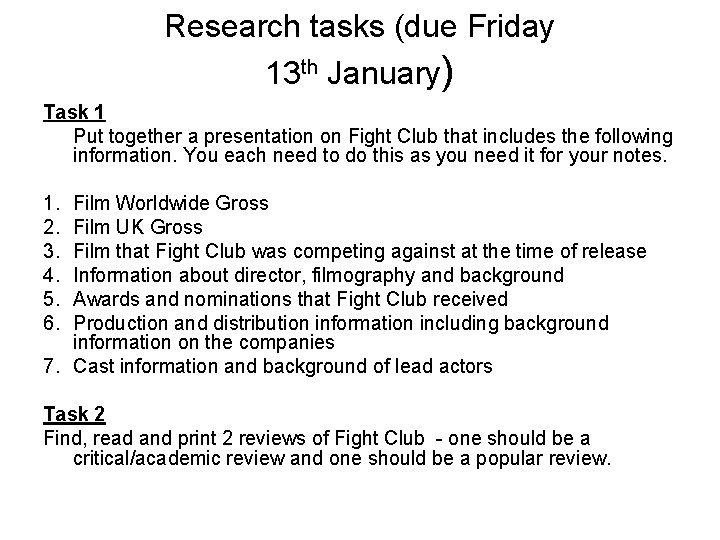 Research tasks (due Friday 13th January)

Task 1

Put together a presentation on Fight Club that includes the following information. You each need to do this as you need it for your notes.

1. Film Worldwide Gross
2. Film UK Gross
3. Film that Fight Club was competing against at the time of release
4. Information about director, filmography and background
5. Awards and nominations that Fight Club received
6. Production and distribution information including background information on the companies
7. Cast information and background of lead actors

Task 2

Find, read and print 2 reviews of Fight Club - one should be a critical/academic review and one should be a popular review.